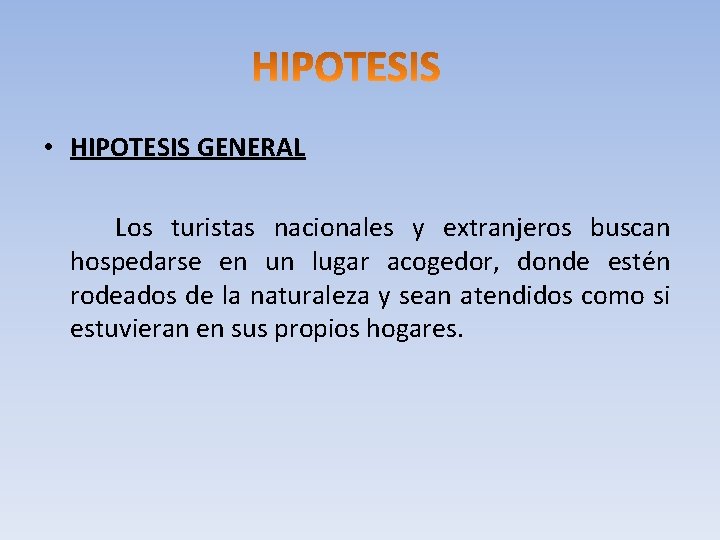 HIPOTESIS

• HIPOTESIS GENERAL

Los turistas nacionales y extranjeros buscan hospedarse en un lugar acogedor, donde estén rodeados de la naturaleza y sean atendidos como si estuvieran en sus propios hogares.